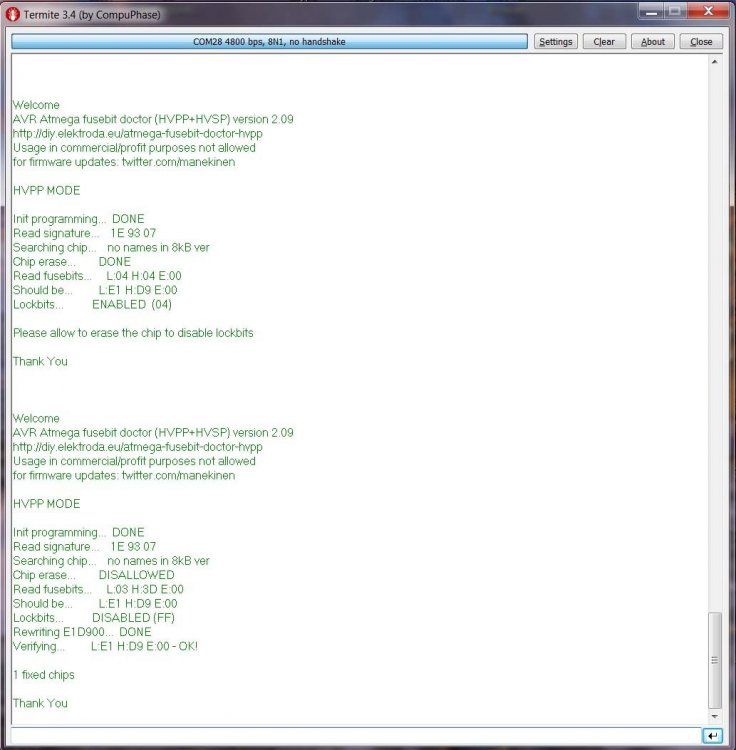 Termite 3.4 (by CompuPhase)

COM28 4800 bps, 8N1, no handshake

Settings Clear About Close

Welcome
AVR Atmega fusebit doctor (HVPP+HVSP) version 2.09
http://diy.elektroda.eu/atmega-fusebit-doctor-hvpp
Usage in commercial/profit purposes not allowed
for firmware updates: twitter.com/manekinen

HVPP MODE

Init programming... DONE
Read signature... 1E 93 07
Searching chip... no names in 8kB ver
Chip erase... DONE
Read fusebits... L:04 H:04 E:00
Should be... L:E1 H:D9 E:00
Lockbits... ENABLED (04)

Please allow to erase the chip to disable lockbits

Thank You

Welcome
AVR Atmega fusebit doctor (HVPP+HVSP) version 2.09
http://diy.elektroda.eu/atmega-fusebit-doctor-hvpp
Usage in commercial/profit purposes not allowed
for firmware updates: twitter.com/manekinen

HVPP MODE

Init programming... DONE
Read signature... 1E 93 07
Searching chip... no names in 8kB ver
Chip erase... DISALLOWED
Read fusebits... L:03 H:3D E:00
Should be... L:E1 H:D9 E:00
Lockbits... DISABLED (FF)
Rewriting E1D900... DONE
Verifying... L:E1 H:D9 E:00 - OK!

1 fixed chips

Thank You